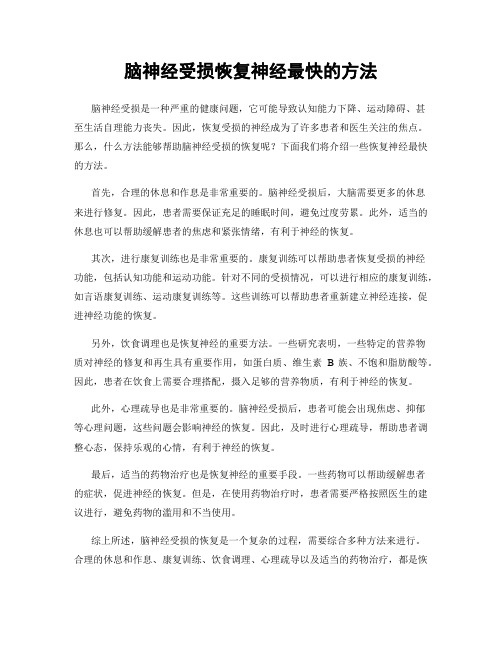 脑神经受损恢复神经最快的方法

脑神经受损是一种严重的健康问题，它可能导致认知能力下降、运动障碍、甚至生活自理能力丧失。因此，恢复受损的神经成为了许多患者和医生关注的焦点。那么，什么方法能够帮助脑神经受损的恢复呢？下面我们将介绍一些恢复神经最快的方法。

首先，合理的休息和作息是非常重要的。脑神经受损后，大脑需要更多的休息来进行修复。因此，患者需要保证充足的睡眠时间，避免过度劳累。此外，适当的休息也可以帮助缓解患者的焦虑和紧张情绪，有利于神经的恢复。

其次，进行康复训练也是非常重要的。康复训练可以帮助患者恢复受损的神经功能，包括认知功能和运动功能。针对不同的受损情况，可以进行相应的康复训练，如言语康复训练、运动康复训练等。这些训练可以帮助患者重新建立神经连接，促进神经功能的恢复。

另外，饮食调理也是恢复神经的重要方法。一些研究表明，一些特定的营养物质对神经的修复和再生具有重要作用，如蛋白质、维生素 B 族、不饱和脂肪酸等。因此，患者在饮食上需要合理搭配，摄入足够的营养物质，有利于神经的恢复。

此外，心理疏导也是非常重要的。脑神经受损后，患者可能会出现焦虑、抑郁等心理问题，这些问题会影响神经的恢复。因此，及时进行心理疏导，帮助患者调整心态，保持乐观的心情，有利于神经的恢复。

最后，适当的药物治疗也是恢复神经的重要手段。一些药物可以帮助缓解患者的症状，促进神经的恢复。但是，在使用药物治疗时，患者需要严格按照医生的建议进行，避免药物的滥用和不当使用。

综上所述，脑神经受损的恢复是一个复杂的过程，需要综合多种方法来进行。合理的休息和作息、康复训练、饮食调理、心理疏导以及适当的药物治疗，都是恢